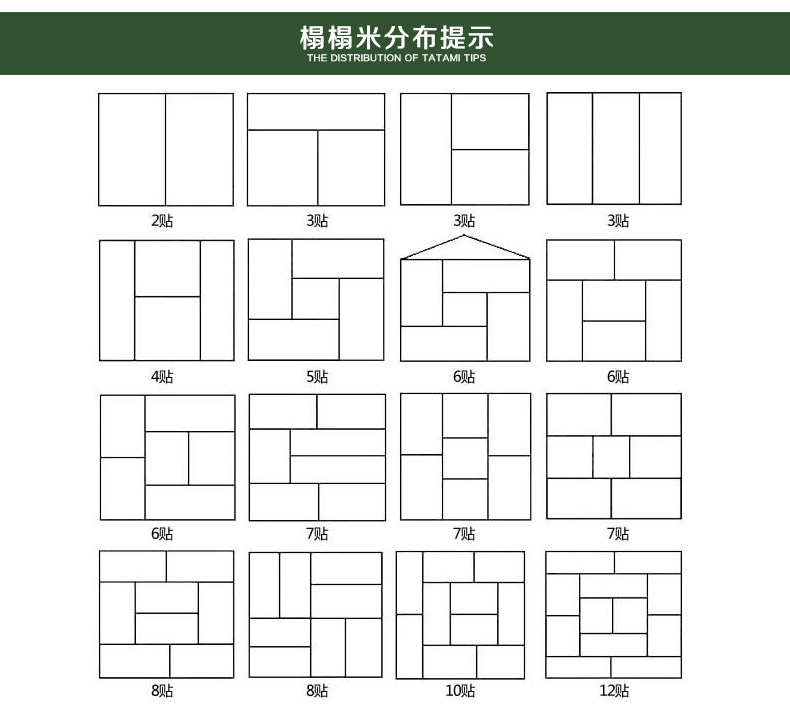 榻榻米分布提示
THE DISTRIBUTION OF TATAMI TIPS

2贴

3贴

3贴

3贴

4贴

5贴

6贴

6贴

6贴

7贴

7贴

7贴

8贴

8贴

10贴

12贴